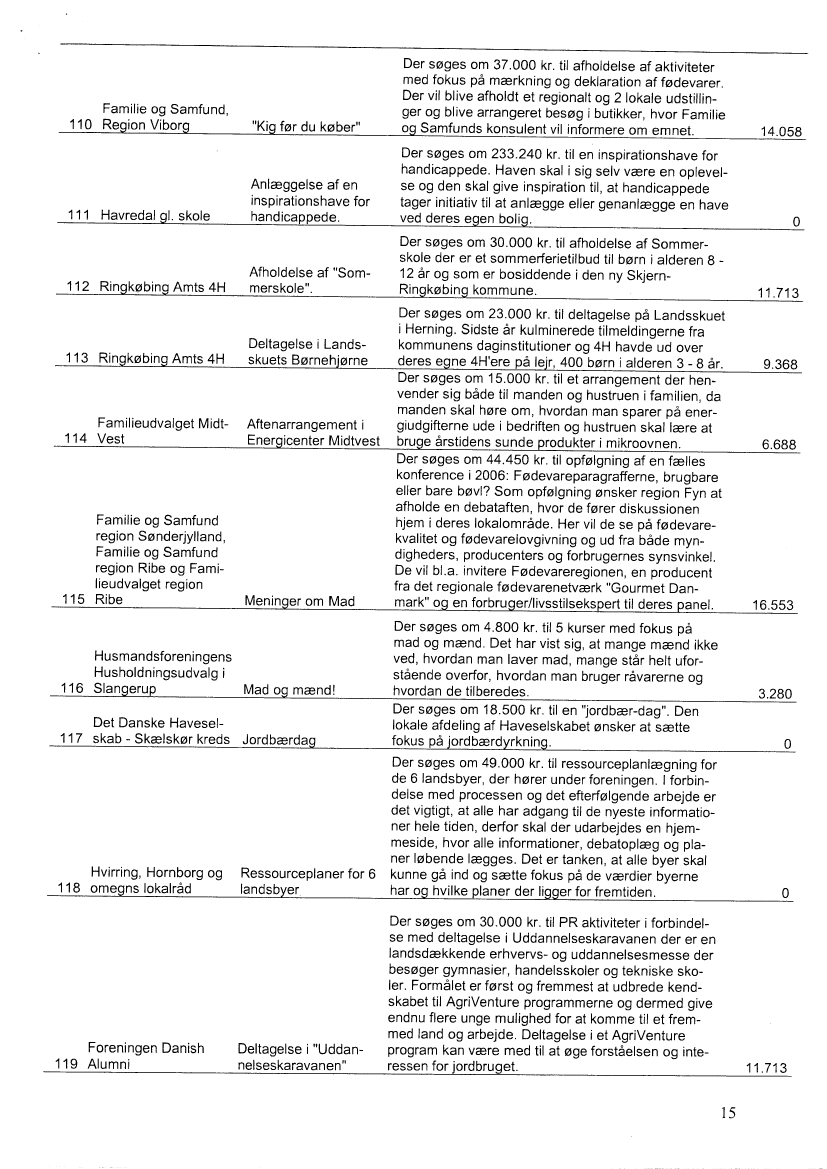 | | | | | |
|---|---|---|---|---|
| 110 | Familie og Samfund, Region Viborg | "Kig før du køber" | Der søges om 37.000 kr. til afholdelse af aktiviteter med fokus på mærkning og deklaration af fødevarer. Der vil blive afholdt et regionalt og 2 lokale udstillinger og blive arrangeret besøg i butikker, hvor Familie og Samfunds konsulent vil informere om emnet. | 14.058 |
| 111 | Havredal gl. skole | Anlæggelse af en inspirationshave for handicappede. | Der søges om 233.240 kr. til en inspirationshave for handicappede. Haven skal i sig selv være en oplevelse og den skal give inspiration til, at handicappede tager initiativ til at anlægge eller genanlægge en have ved deres egen bolig. | 0 |
| 112 | Ringkøbing Amts 4H | Afholdelse af "Sommerskole". | Der søges om 30.000 kr. til afholdelse af Sommerskole der er et sommerferietilbud til børn i alderen 8 - 12 år og som er bosiddende i den ny Skjern-Ringkøbing kommune. | 11.713 |
| 113 | Ringkøbing Amts 4H | Deltagelse i Landsskuets Børnehjørne | Der søges om 23.000 kr. til deltagelse på Landsskuet i Herning. Sidste år kulminerede tilmeldingerne fra kommunens daginstitutioner og 4H havde ud over deres egne 4H'ere på lejr, 400 børn i alderen 3 - 8 år. | 9.368 |
| 114 | Familieudvalget Midt-Vest | Aftenarrangement i Energicenter Midtvest | Der søges om 15.000 kr. til et arrangement der henvender sig både til manden og hustruen i familien, da manden skal høre om, hvordan man sparer på energiudgifterne ude i bedriften og hustruen skal lære at bruge årstidens sunde produkter i mikroovnen. | 6.688 |
| 115 | Familie og Samfund region Sønderjylland, Familie og Samfund region Ribe og Familieudvalget region Ribe | Meninger om Mad | Der søges om 44.450 kr. til opfølgning af en fælles konference i 2006: Fødevareparagrafferne, brugbare eller bare bøvl? Som opfølgning ønsker region Fyn at afholde en debataften, hvor de fører diskussionen hjem i deres lokalområde. Her vil de se på fødevarekvalitet og fødevarelovgivning og ud fra både myndigheders, producenters og forbrugernes synsvinkel. De vil bl.a. invitere Fødevareregionen, en producent fra det regionale fødevarenetværk "Gourmet Danmark" og en forbruger/livsstilsekspert til deres panel. | 16.553 |
| 116 | Husmandsforeningens Husholdningsudvalg i Slangerup | Mad og mænd! | Der søges om 4.800 kr. til 5 kurser med fokus på mad og mænd. Det har vist sig, at mange mænd ikke ved, hvordan man laver mad, mange står helt uforstående overfor, hvordan man bruger råvarerne og hvordan de tilberedes. | 3.280 |
| 117 | Det Danske Haveselskab - Skælskør kreds | Jordbærdag | Der søges om 18.500 kr. til en "jordbær-dag". Den lokale afdeling af Haveselskabet ønsker at sætte fokus på jordbærdyrkning. | 0 |
| 118 | Hvirring, Hornborg og omegns lokalråd | Ressourceplaner for 6 landsbyer | Der søges om 49.000 kr. til ressourceplanlægning for de 6 landsbyer, der hører under foreningen. I forbindelse med processen og det efterfølgende arbejde er det vigtigt, at alle har adgang til de nyeste informationer hele tiden, derfor skal der udarbejdes en hjemmeside, hvor alle informationer, debatoplæg og planer løbende lægges. Det er tanken, at alle byer skal kunne gå ind og sætte fokus på de værdier byerne har og hvilke planer der ligger for fremtiden. | 0 |
| 119 | Foreningen Danish Alumni | Deltagelse i "Uddannelseskaravanen" | Der søges om 30.000 kr. til PR aktiviteter i forbindelse med deltagelse i Uddannelseskaravanen der er en landsdækkende erhvervs- og uddannelsesmesse der besøger gymnasier, handelsskoler og tekniske skoler. Formålet er først og fremmest at udbrede kendskabet til AgriVenture programmerne og dermed give endnu flere unge mulighed for at komme til et fremmed land og arbejde. Deltagelse i et AgriVenture program kan være med til at øge forståelsen og interessen for jordbruget. | 11.713 |

15